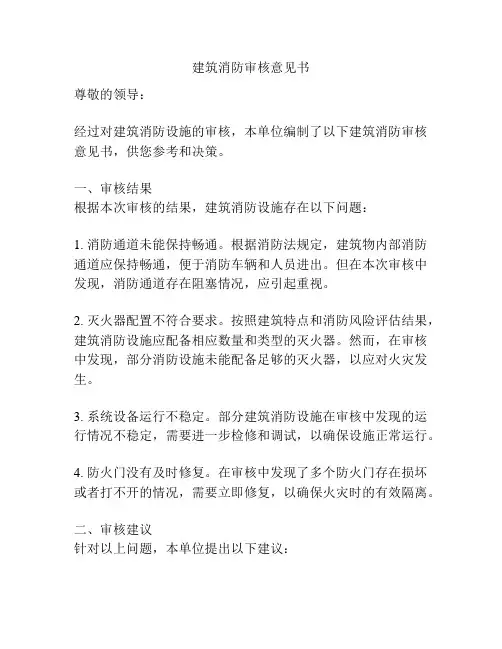 建筑消防审核意见书

尊敬的领导：

经过对建筑消防设施的审核，本单位编制了以下建筑消防审核意见书，供您参考和决策。

一、审核结果
根据本次审核的结果，建筑消防设施存在以下问题：

1. 消防通道未能保持畅通。根据消防法规定，建筑物内部消防通道应保持畅通，便于消防车辆和人员进出。但在本次审核中发现，消防通道存在阻塞情况，应引起重视。

2. 灭火器配置不符合要求。按照建筑特点和消防风险评估结果，建筑消防设施应配备相应数量和类型的灭火器。然而，在审核中发现，部分消防设施未能配备足够的灭火器，以应对火灾发生。

3. 系统设备运行不稳定。部分建筑消防设施在审核中发现的运行情况不稳定，需要进一步检修和调试，以确保设施正常运行。

4. 防火门没有及时修复。在审核中发现了多个防火门存在损坏或者打不开的情况，需要立即修复，以确保火灾时的有效隔离。

二、审核建议
针对以上问题，本单位提出以下建议：